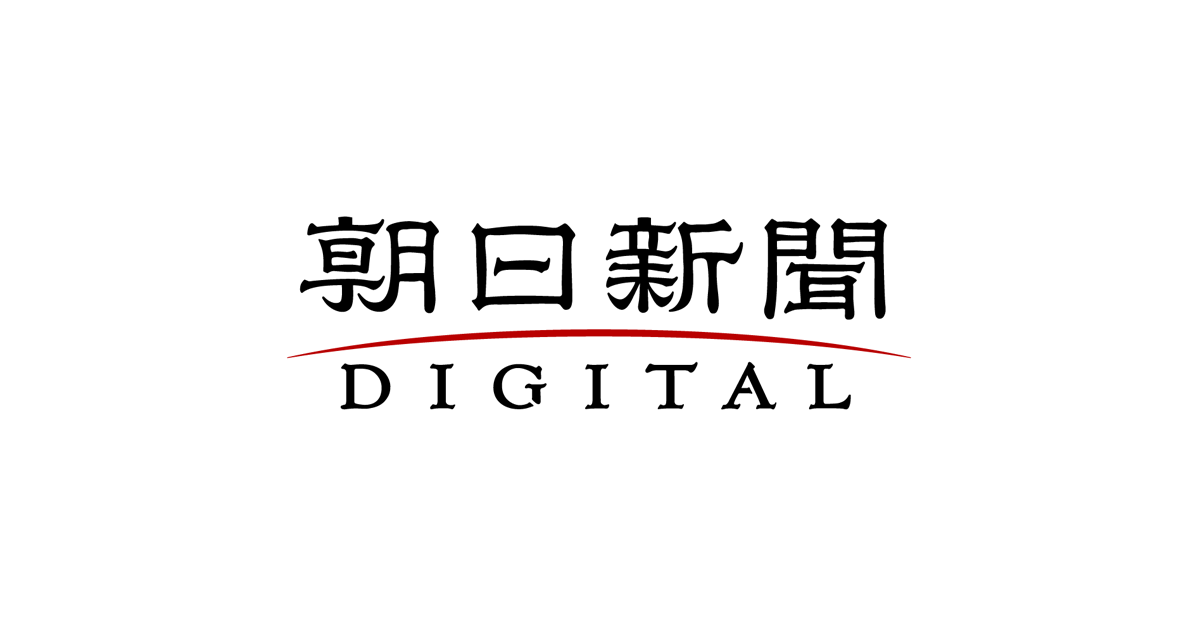 朝日新聞
DIGITAL